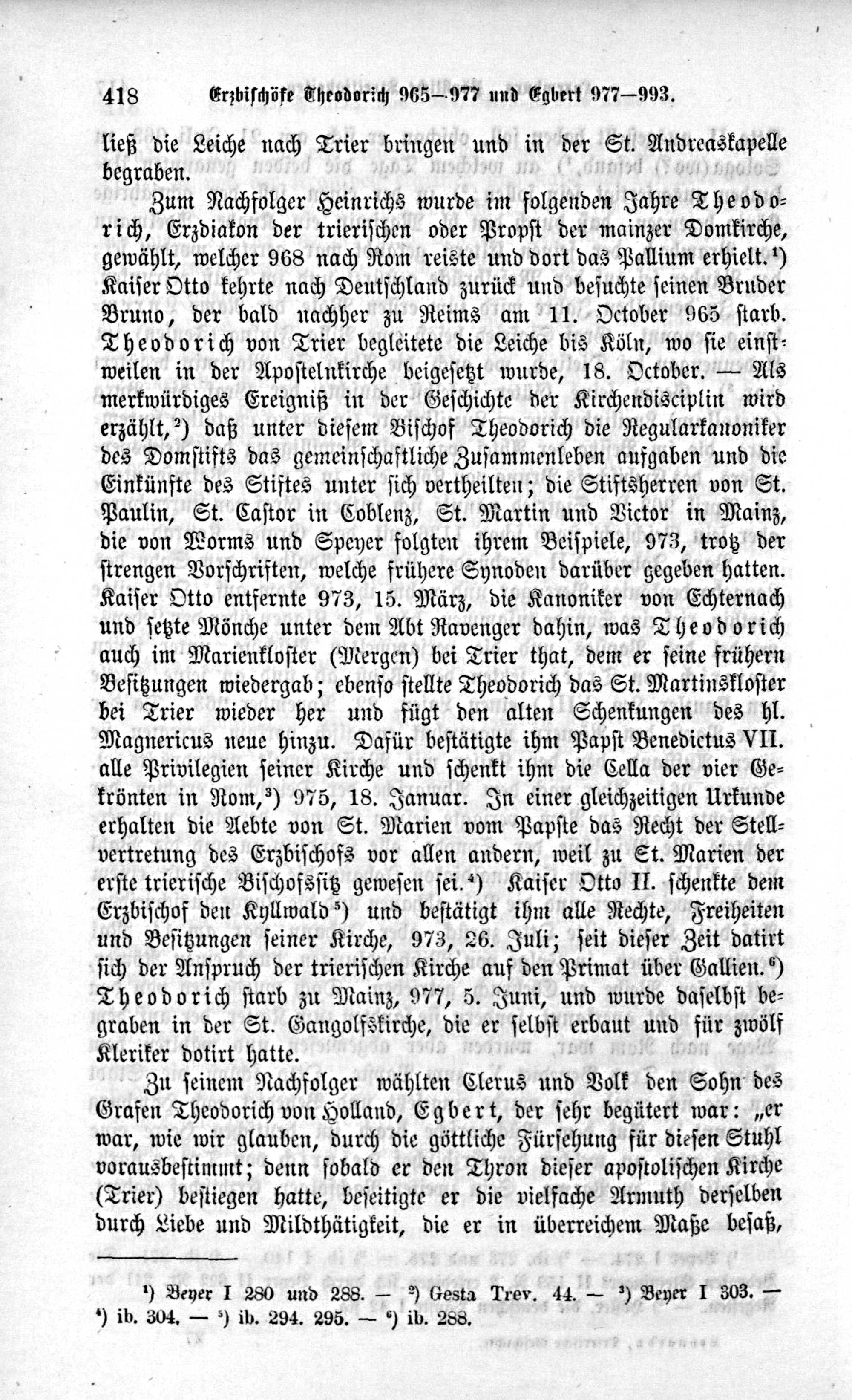 418 Erzbischöfe Theodorich 965—977 und Egbert 977—993.

ließ die Leiche nach Trier bringen und in der St. Andreaskapelle begraben.

Zum Nachfolger Heinrichs wurde im folgenden Jahre Theodorich, Erzdiakon der trierischen oder Propst der mainzer Domkirche, gewählt, welcher 968 nach Rom reiste und dort das Pallium erhielt.¹) Kaiser Otto kehrte nach Deutschland zurück und besuchte seinen Bruder Bruno, der bald nachher zu Reims am 11. October 965 starb. Theodorich von Trier begleitete die Leiche bis Köln, wo sie einstweilen in der Apostelnkirche beigesetzt wurde, 18. October. — Als merkwürdiges Ereigniß in der Geschichte der Kirchendisciplin wird erzählt,²) daß unter diesem Bischof Theodorich die Regularkanoniker des Domstifts das gemeinschaftliche Zusammenleben aufgaben und die Einkünfte des Stiftes unter sich vertheilten; die Stiftsherren von St. Paulin, St. Castor in Coblenz, St. Martin und Victor in Mainz, die von Worms und Speyer folgten ihrem Beispiele, 973, trotz der strengen Vorschriften, welche frühere Synoden darüber gegeben hatten. Kaiser Otto entfernte 973, 15. März, die Kanoniker von Echternach und setzte Mönche unter dem Abt Ravenger dahin, was Theodorich auch im Marienkloster (Mergen) bei Trier that, dem er seine frühern Besitzungen wiedergab; ebenso stellte Theodorich das St. Martinskloster bei Trier wieder her und fügt den alten Schenkungen des hl. Magnericus neue hinzu. Dafür bestätigte ihm Papst Benedictus VII. alle Privilegien seiner Kirche und schenkt ihm die Cella der vier Gekrönten in Rom,³) 975, 18. Januar. In einer gleichzeitigen Urkunde erhalten die Aebte von St. Marien vom Papste das Recht der Stellvertretung des Erzbischofs vor allen andern, weil zu St. Marien der erste trierische Bischofssitz gewesen sei.⁴) Kaiser Otto II. schenkte dem Erzbischof den Kyllwald⁵) und bestätigt ihm alle Rechte, Freiheiten und Besitzungen seiner Kirche, 973, 26. Juli; seit dieser Zeit datirt sich der Anspruch der trierischen Kirche auf den Primat über Gallien.⁶) Theodorich starb zu Mainz, 977, 5. Juni, und wurde daselbst begraben in der St. Gangolfskirche, die er selbst erbaut und für zwölf Kleriker dotirt hatte.

Zu seinem Nachfolger wählten Clerus und Volk den Sohn des Grafen Theodorich von Holland, Egbert, der sehr begütert war: „er war, wie wir glauben, durch die göttliche Fürsehung für diesen Stuhl vorausbestimmt; denn sobald er den Thron dieser apostolischen Kirche (Trier) bestiegen hatte, beseitigte er die vielfache Armuth derselben durch Liebe und Mildthätigkeit, die er in überreichem Maße besaß,

¹) Beyer I 280 und 288. — ²) Gesta Trev. 44. — ³) Beyer I 303. — ⁴) ib. 304. — ⁵) ib. 294. 295. — ⁶) ib. 288.